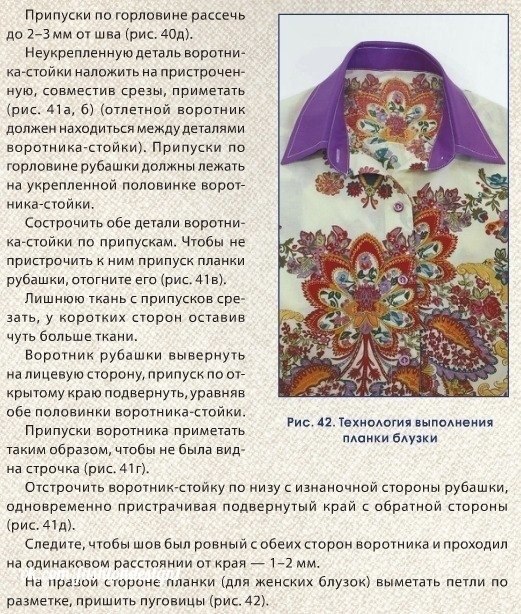 Припуски по горловине рассечь до 2–3 мм от шва (рис. 40д).

Неукрепленную деталь воротника-стойки наложить на пристроченную, совместив срезы, приметать (рис. 41а, б) (отлетной воротник должен находиться между деталями воротника-стойки). Припуски по горловине рубашки должны лежать на укрепленной половинке воротника-стойки.

Сострочить обе детали воротника-стойки по припускам. Чтобы не пристрочить к ним припуск планки рубашки, отогните его (рис. 41в).

Лишнюю ткань с припусков срезать, у коротких сторон оставив чуть больше ткани.

Воротник рубашки вывернуть на лицевую сторону, припуск по открытому краю подвернуть, уравняв обе половинки воротника-стойки.

Припуски воротника приметать таким образом, чтобы не была видна строчка (рис. 41г).

Рис. 42. Технология выполнения планки блузки

Отстрочить воротник-стойку по низу с изнаночной стороны рубашки, одновременно пристрачивая подвернутый край с обратной стороны (рис. 41д).

Следите, чтобы шов был ровный с обеих сторон воротника и проходил на одинаковом расстоянии от края — 1–2 мм.

На правой стороне планки (для женских блузок) выметать петли по разметке, пришить пуговицы (рис. 42).